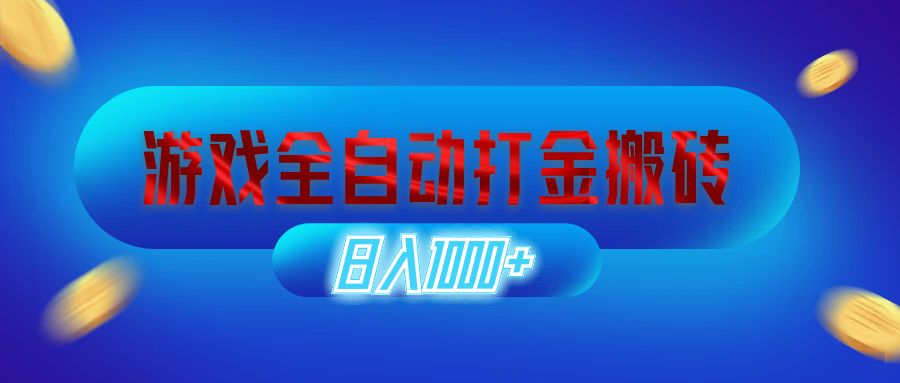 游戏全自动打金搬砖

日入1000+